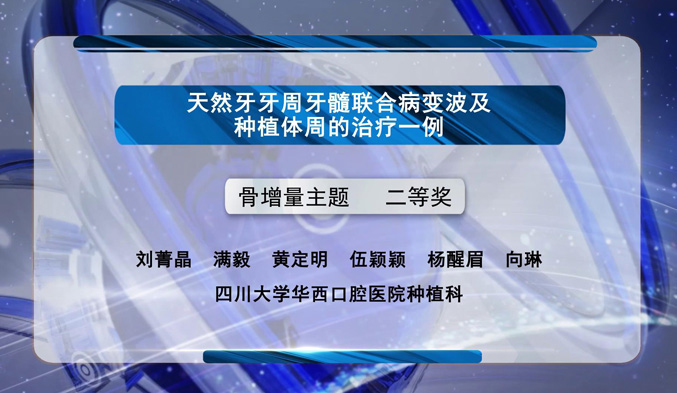 天然牙牙周牙髓联合病变波及种植体周的治疗一例

骨增量主题　二等奖

刘菁晶　满毅　黄定明　伍颖颖　杨醒眉　向琳

四川大学华西口腔医院种植科